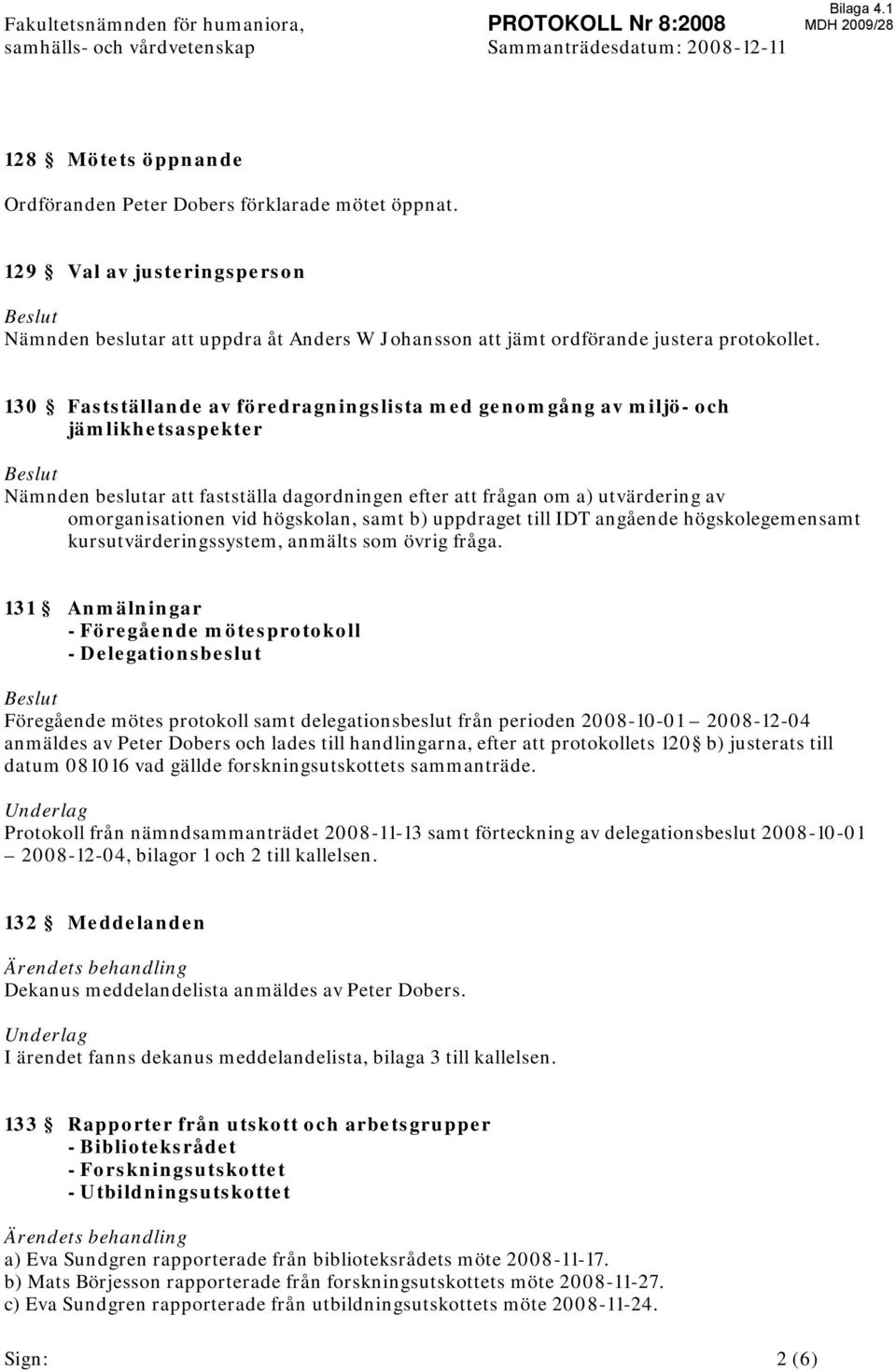 Fakultetsnämnden för humaniora, samhälls- och vårdvetenskap

PROTOKOLL Nr 8:2008
Sammanträdesdatum: 2008-12-11

Bilaga 4.1
MDH 2009/28

128 § Mötets öppnande

Ordföranden Peter Dobers förklarade mötet öppnat.

129 § Val av justeringsperson

Beslut
Nämnden beslutar att uppdra åt Anders W Johansson att jämt ordförande justera protokollet.

130 § Fastställande av föredragningslista med genomgång av miljö- och jämlikhetsaspekter

Beslut
Nämnden beslutar att fastställa dagordningen efter att frågan om a) utvärdering av omorganisationen vid högskolan, samt b) uppdraget till IDT angående högskolegemensamt kursutvärderingssystem, anmälts som övrig fråga.

131 § Anmälningar
- Föregående mötesprotokoll
- Delegationsbeslut

Beslut
Föregående mötes protokoll samt delegationsbeslut från perioden 2008-10-01 2008-12-04 anmäldes av Peter Dobers och lades till handlingarna, efter att protokollets 120 § b) justerats till datum 081016 vad gällde forskningsutskottets sammanträde.

Underlag
Protokoll från nämndsammanträdet 2008-11-13 samt förteckning av delegationsbeslut 2008-10-01 – 2008-12-04, bilagor 1 och 2 till kallelsen.

132 § Meddelanden

Ärendets behandling
Dekanus meddelandelista anmäldes av Peter Dobers.

Underlag
I ärendet fanns dekanus meddelandelista, bilaga 3 till kallelsen.

133 § Rapporter från utskott och arbetsgrupper
- Biblioteksrådet
- Forskningsutskottet
- Utbildningsutskottet

Ärendets behandling
a) Eva Sundgren rapporterade från biblioteksrådets möte 2008-11-17.
b) Mats Börjesson rapporterade från forskningsutskottets möte 2008-11-27.
c) Eva Sundgren rapporterade från utbildningsutskottets möte 2008-11-24.

Sign:

2 (6)